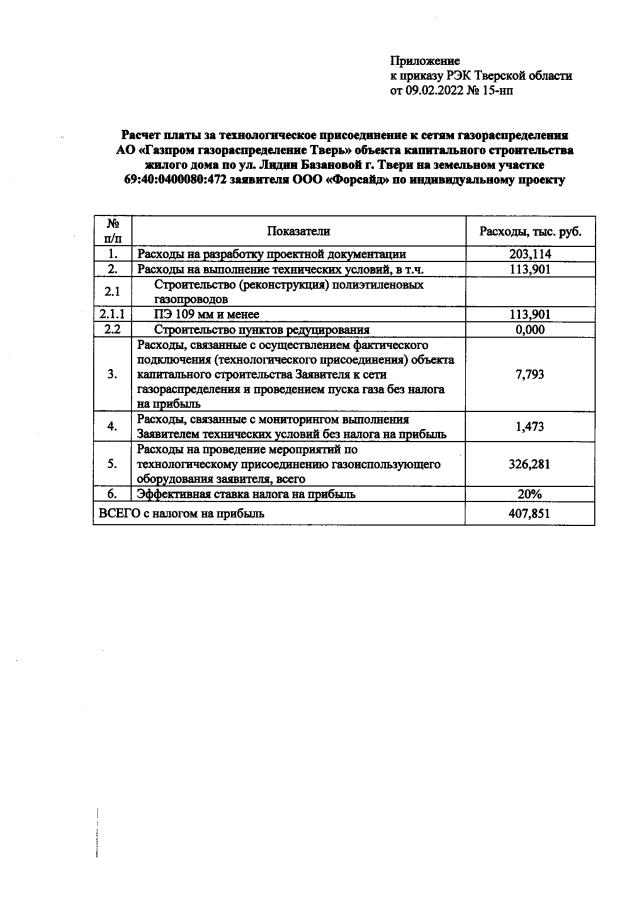 Приложение
к приказу РЭК Тверской области
от 09.02.2022 № 15-нп

Расчет платы за технологическое присоединение к сетям газораспределения АО «Газпром газораспределение Тверь» объекта капитального строительства жилого дома по ул. Лидии Базановой г. Твери на земельном участке 69:40:0400080:472 заявителя ООО «Форсайд» по индивидуальному проекту

| № п/п | Показатели | Расходы, тыс. руб. |
|---|---|---|
| 1. | Расходы на разработку проектной документации | 203,114 |
| 2. | Расходы на выполнение технических условий, в т.ч. | 113,901 |
| 2.1 | Строительство (реконструкция) полиэтиленовых газопроводов | |
| 2.1.1 | ПЭ 109 мм и менее | 113,901 |
| 2.2 | Строительство пунктов редуцирования | 0,000 |
| 3. | Расходы, связанные с осуществлением фактического подключения (технологического присоединения) объекта капитального строительства Заявителя к сети газораспределения и проведением пуска газа без налога на прибыль | 7,793 |
| 4. | Расходы, связанные с мониторингом выполнения Заявителем технических условий без налога на прибыль | 1,473 |
| 5. | Расходы на проведение мероприятий по технологическому присоединению газоиспользующего оборудования заявителя, всего | 326,281 |
| 6. | Эффективная ставка налога на прибыль | 20% |
| ВСЕГО с налогом на прибыль | | 407,851 |